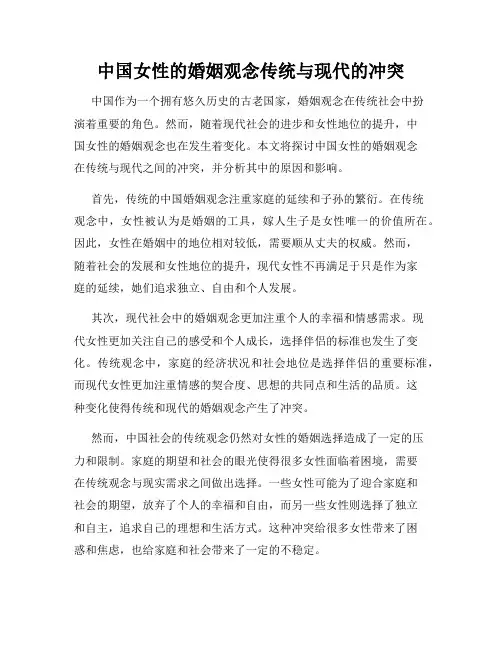 中国女性的婚姻观念传统与现代的冲突

中国作为一个拥有悠久历史的古老国家，婚姻观念在传统社会中扮演着重要的角色。然而，随着现代社会的进步和女性地位的提升，中国女性的婚姻观念也在发生着变化。本文将探讨中国女性的婚姻观念在传统与现代之间的冲突，并分析其中的原因和影响。

首先，传统的中国婚姻观念注重家庭的延续和子孙的繁衍。在传统观念中，女性被认为是婚姻的工具，嫁人生子是女性唯一的价值所在。因此，女性在婚姻中的地位相对较低，需要顺从丈夫的权威。然而，随着社会的发展和女性地位的提升，现代女性不再满足于只是作为家庭的延续，她们追求独立、自由和个人发展。

其次，现代社会中的婚姻观念更加注重个人的幸福和情感需求。现代女性更加关注自己的感受和个人成长，选择伴侣的标准也发生了变化。传统观念中，家庭的经济状况和社会地位是选择伴侣的重要标准，而现代女性更加注重情感的契合度、思想的共同点和生活的品质。这种变化使得传统和现代的婚姻观念产生了冲突。

然而，中国社会的传统观念仍然对女性的婚姻选择造成了一定的压力和限制。家庭的期望和社会的眼光使得很多女性面临着困境，需要在传统观念与现实需求之间做出选择。一些女性可能为了迎合家庭和社会的期望，放弃了个人的幸福和自由，而另一些女性则选择了独立和自主，追求自己的理想和生活方式。这种冲突给很多女性带来了困惑和焦虑，也给家庭和社会带来了一定的不稳定。